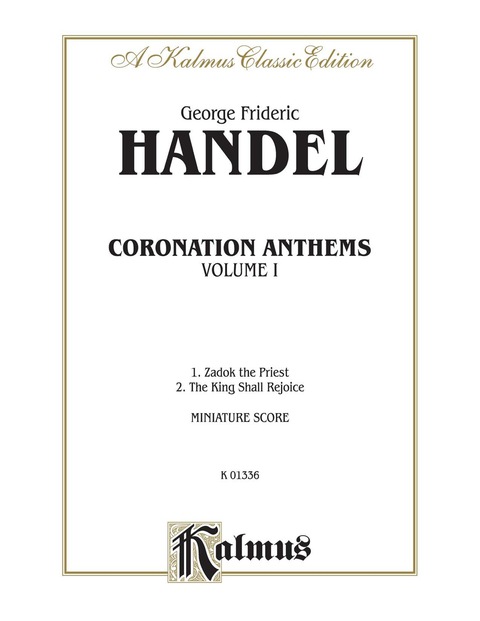 A Kalmus Classic Edition

George Frideric
HANDEL

CORONATION ANTHEMS
VOLUME I

1. Zadok the Priest
2. The King Shall Rejoice

MINIATURE SCORE

K 01336

Kalmus